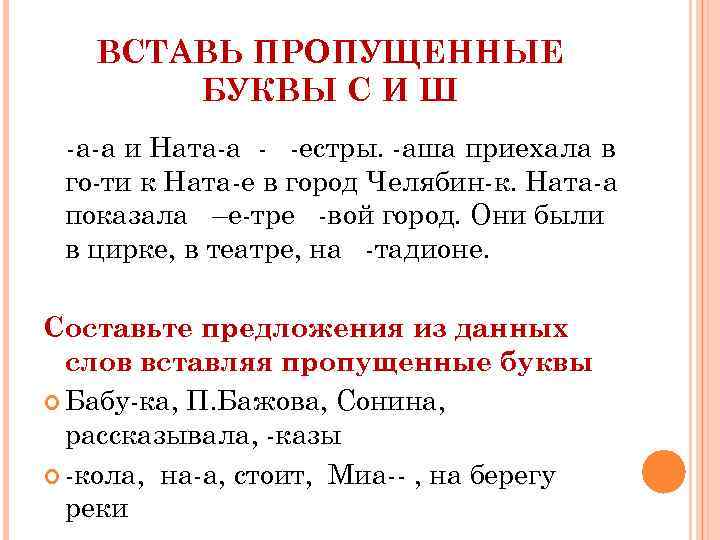 ВСТАВЬ ПРОПУЩЕННЫЕ БУКВЫ С И Ш

-а-а и Ната-а - -естры. -аша приехала в го-ти к Ната-е в город Челябин-к. Ната-а показала –е-тре -вой город. Они были в цирке, в театре, на -тадионе.

Составьте предложения из данных слов вставляя пропущенные буквы

Бабу-ка, П.Бажова, Сонина, рассказывала, -казы

-кола, на-а, стоит, Миа-- , на берегу реки